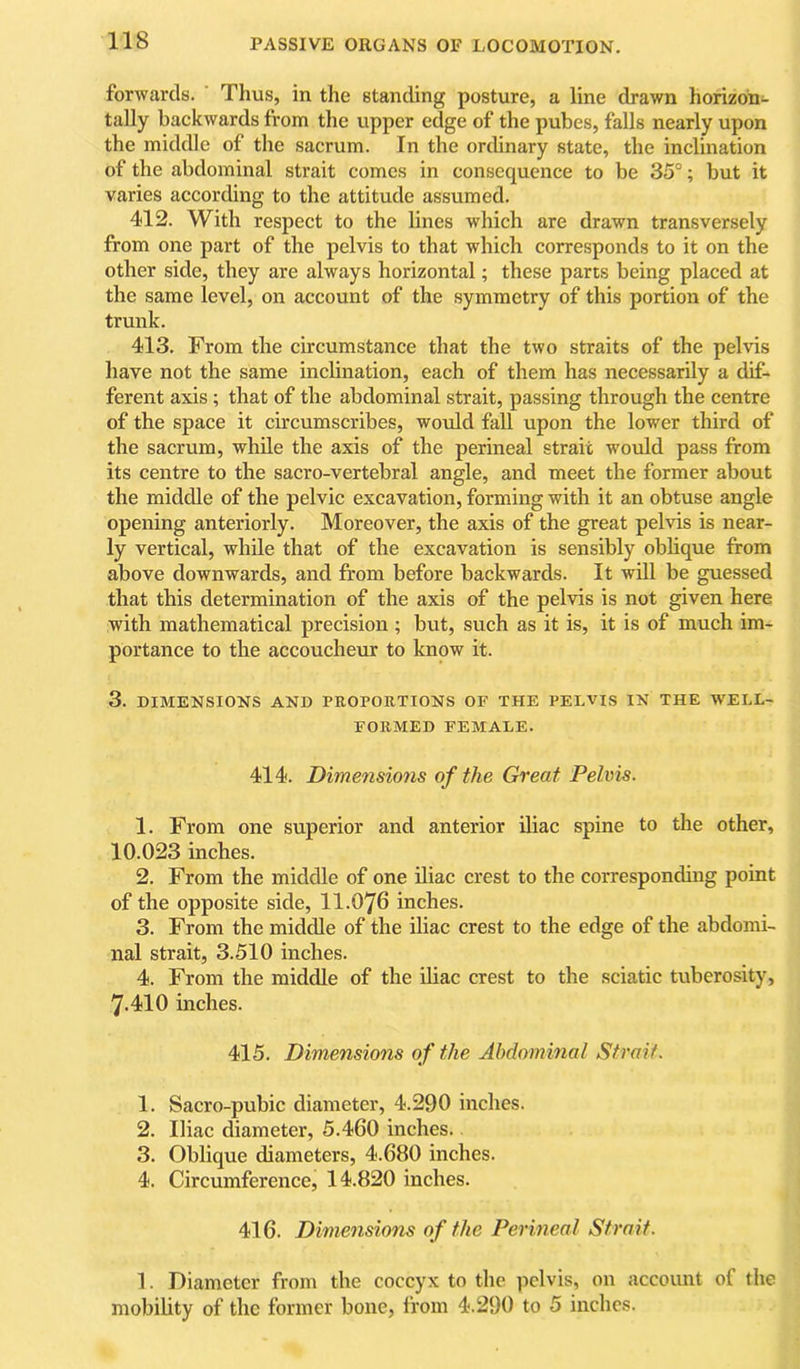 118 PASSIVE ORGANS OF LOCOMOTION.

forwards. Thus, in the standing posture, a line drawn horizontally backwards from the upper edge of the pubes, falls nearly upon the middle of the sacrum. In the ordinary state, the inclination of the abdominal strait comes in consequence to be 35°; but it varies according to the attitude assumed.

412. With respect to the lines which are drawn transversely from one part of the pelvis to that which corresponds to it on the other side, they are always horizontal; these parts being placed at the same level, on account of the symmetry of this portion of the trunk.

413. From the circumstance that the two straits of the pelvis have not the same inclination, each of them has necessarily a different axis; that of the abdominal strait, passing through the centre of the space it circumscribes, would fall upon the lower third of the sacrum, while the axis of the perineal strait would pass from its centre to the sacro-vertebral angle, and meet the former about the middle of the pelvic excavation, forming with it an obtuse angle opening anteriorly. Moreover, the axis of the great pelvis is nearly vertical, while that of the excavation is sensibly oblique from above downwards, and from before backwards. It will be guessed that this determination of the axis of the pelvis is not given here with mathematical precision; but, such as it is, it is of much importance to the accoucheur to know it.

3. DIMENSIONS AND PROPORTIONS OF THE PELVIS IN THE WELL-FORMED FEMALE.

414. Dimensions of the Great Pelvis.

1. From one superior and anterior iliac spine to the other, 10.023 inches.

2. From the middle of one iliac crest to the corresponding point of the opposite side, 11.076 inches.

3. From the middle of the iliac crest to the edge of the abdominal strait, 3.510 inches.

4. From the middle of the iliac crest to the sciatic tuberosity, 7.410 inches.

415. Dimensions of the Abdominal Strait.

1. Sacro-pubic diameter, 4.290 inches.
2. Iliac diameter, 5.460 inches.
3. Oblique diameters, 4.680 inches.
4. Circumference, 14.820 inches.

416. Dimensions of the Perineal Strait.

1. Diameter from the coccyx to the pelvis, on account of the mobility of the former bone, from 4.290 to 5 inches.